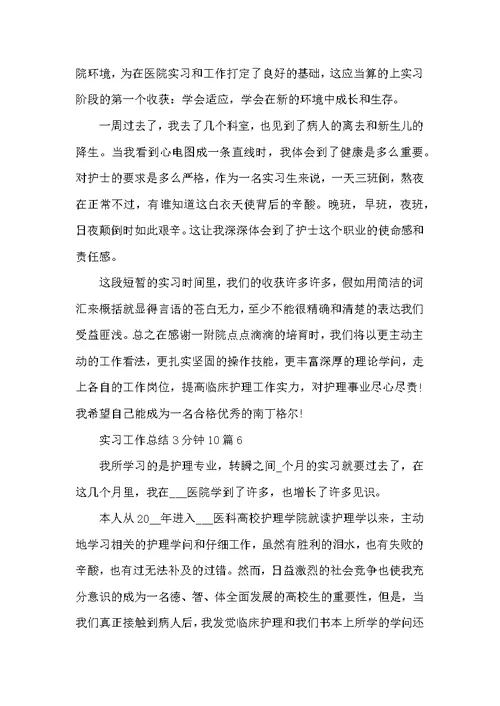 院环境，为在医院实习和工作打定了良好的基础，这应当算的上实习阶段的第一个收获：学会适应，学会在新的环境中成长和生存。

一周过去了，我去了几个科室，也见到了病人的离去和新生儿的降生。当我看到心电图成一条直线时，我体会到了健康是多么重要。对护士的要求是多么严格，作为一名实习生来说，一天三班倒，熬夜在正常不过，有谁知道这白衣天使背后的辛酸。晚班，早班，夜班，日夜颠倒时如此艰辛。这让我深深体会到了护士这个职业的使命感和责任感。

这段短暂的实习时间里，我们的收获许多许多，假如用简洁的词汇来概括就显得言语的苍白无力，至少不能很精确和清楚的表达我们受益匪浅。总之在感谢一附院点点滴滴的培育时，我们将以更主动主动的工作看法，更扎实坚固的操作技能，更丰富深厚的理论学问，走上各自的工作岗位，提高临床护理工作实力，对护理事业尽心尽责！我希望自己能成为一名合格优秀的南丁格尔！

实习工作总结 3 分钟 10 篇 6

我所学习的是护理专业，转瞬之间_个月的实习就要过去了，在这几个月里，我在___医院学到了许多，也增长了许多见识。

本人从 20__年进入___医科高校护理学院就读护理学以来，主动地学习相关的护理学问和仔细工作，虽然有胜利的泪水，也有失败的辛酸，也有过无法补及的过错。然而，日益激烈的社会竞争也使我充分意识的成为一名德、智、体全面发展的高校生的重要性，但是，当我们真正接触到病人后，我发觉临床护理和我们书本上所学的学问还